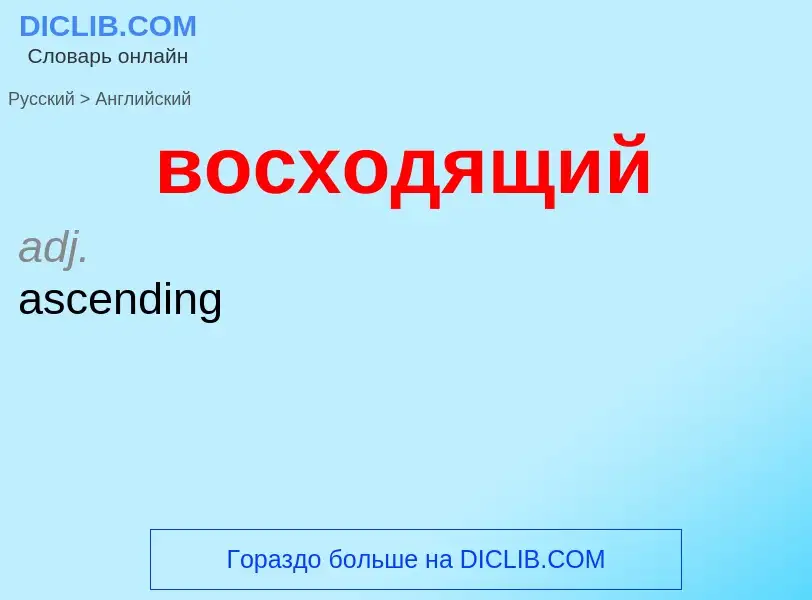 DICLIB.COM
Словарь онлайн

Русский > Английский

восходящий

adj.
ascending

Гораздо больше на DICLIB.COM